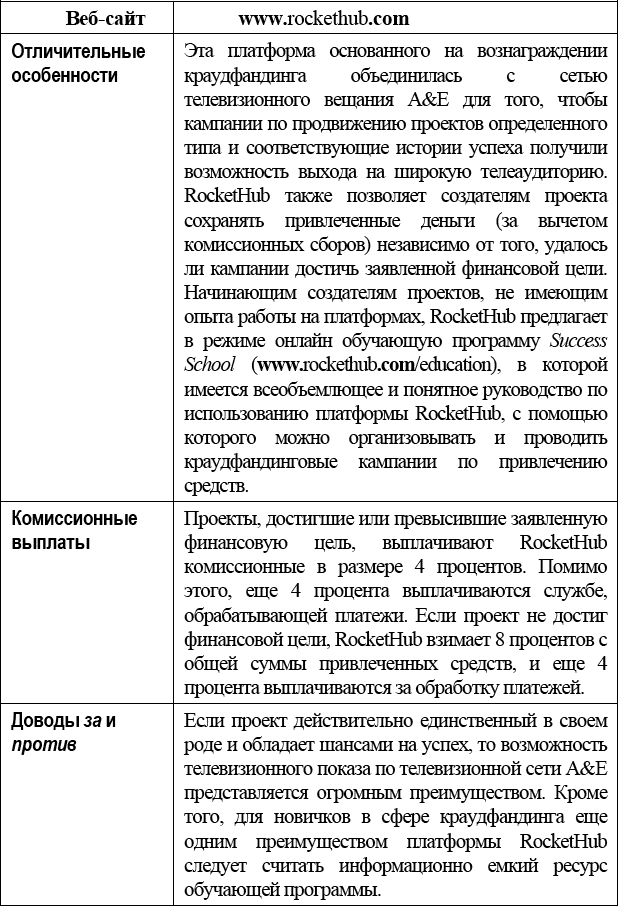 | Веб-сайт | www.rockethub.com |
|---|---|
| Отличительные особенности | Эта платформа основанного на вознаграждении краудфандинга объединилась с сетью телевизионного вещания A&E для того, чтобы кампании по продвижению проектов определенного типа и соответствующие истории успеха получили возможность выхода на широкую телеаудиторию. RocketHub также позволяет создателям проекта сохранять привлеченные деньги (за вычетом комиссионных сборов) независимо от того, удалось ли кампании достичь заявленной финансовой цели. Начинающим создателям проектов, не имеющим опыта работы на платформах, RocketHub предлагает в режиме онлайн обучающую программу Success School (www.rockethub.com/education), в которой имеется всеобъемлющее и понятное руководство по использованию платформы RocketHub, с помощью которого можно организовывать и проводить краудфандинговые кампании по привлечению средств. |
| Комиссионные выплаты | Проекты, достигшие или превысившие заявленную финансовую цель, выплачивают RocketHub комиссионные в размере 4 процентов. Помимо этого, еще 4 процента выплачиваются службе, обрабатывающей платежи. Если проект не достиг финансовой цели, RocketHub взимает 8 процентов с общей суммы привлеченных средств, и еще 4 процента выплачиваются за обработку платежей. |
| Доводы за и против | Если проект действительно единственный в своем роде и обладает шансами на успех, то возможность телевизионного показа по телевизионной сети A&E представляется огромным преимуществом. Кроме того, для новичков в сфере краудфандинга еще одним преимуществом платформы RocketHub следует считать информационно емкий ресурс обучающей программы. |